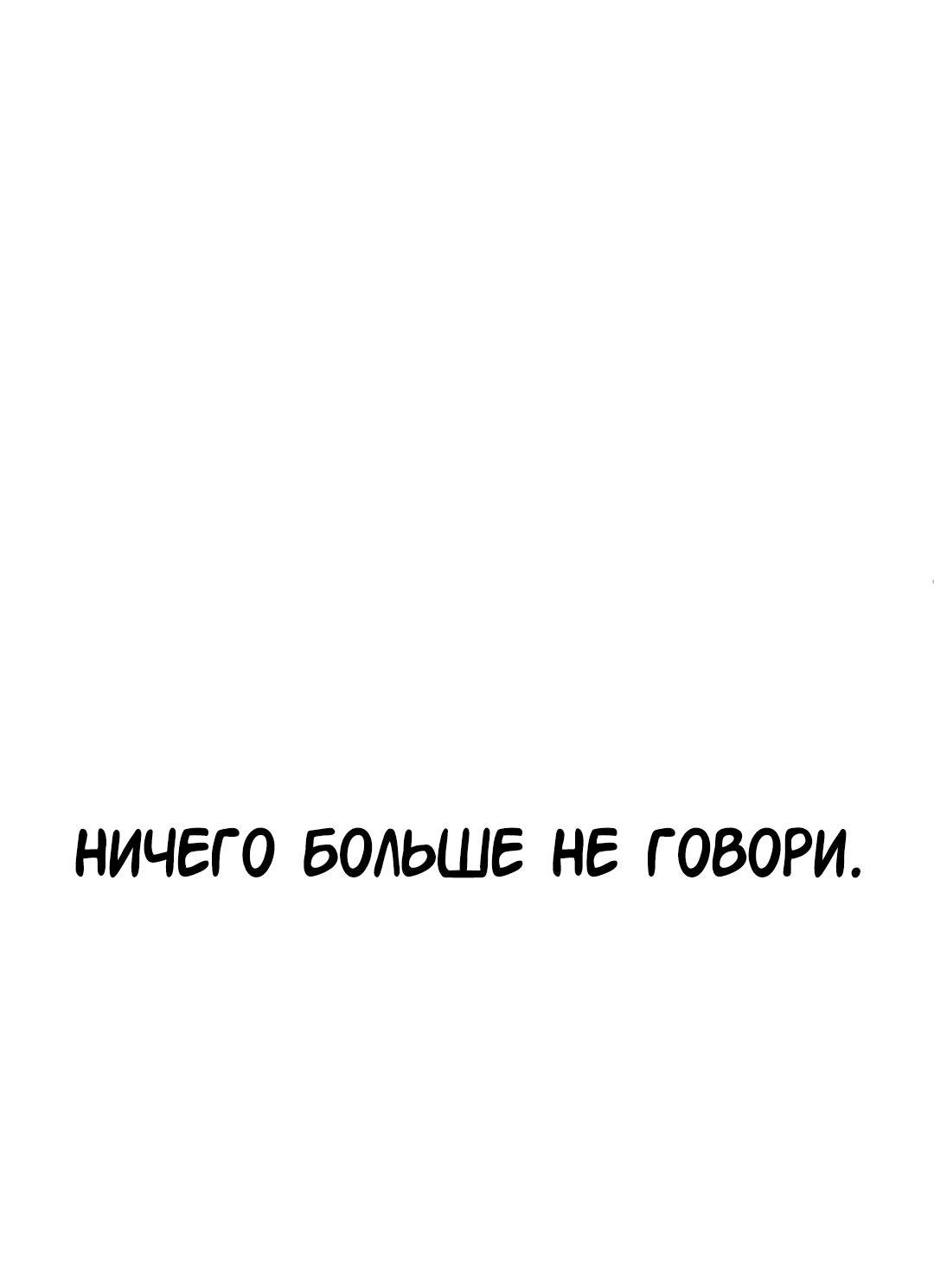 НИЧЕГО БОЛЬШЕ НЕ ГОВОРИ.